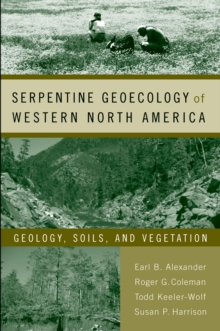 SERPENTINE GEOECOLOGY of WESTERN NORTH AMERICA

GEOLOGY, SOILS, AND VEGETATION

Earl B. Alexander
Roger G. Coleman
Todd Keeler-Wolf
Susan P. Harrison